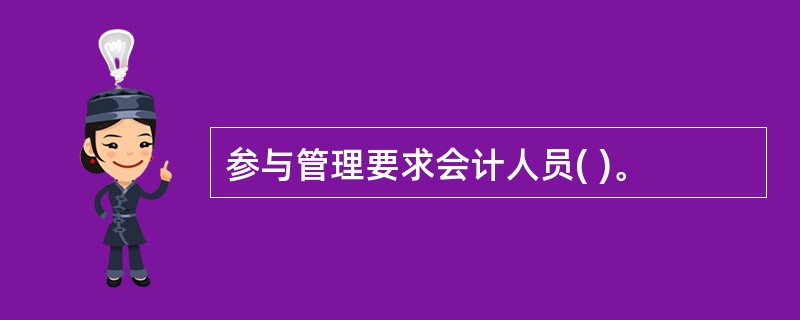 参与管理要求会计人员( )。